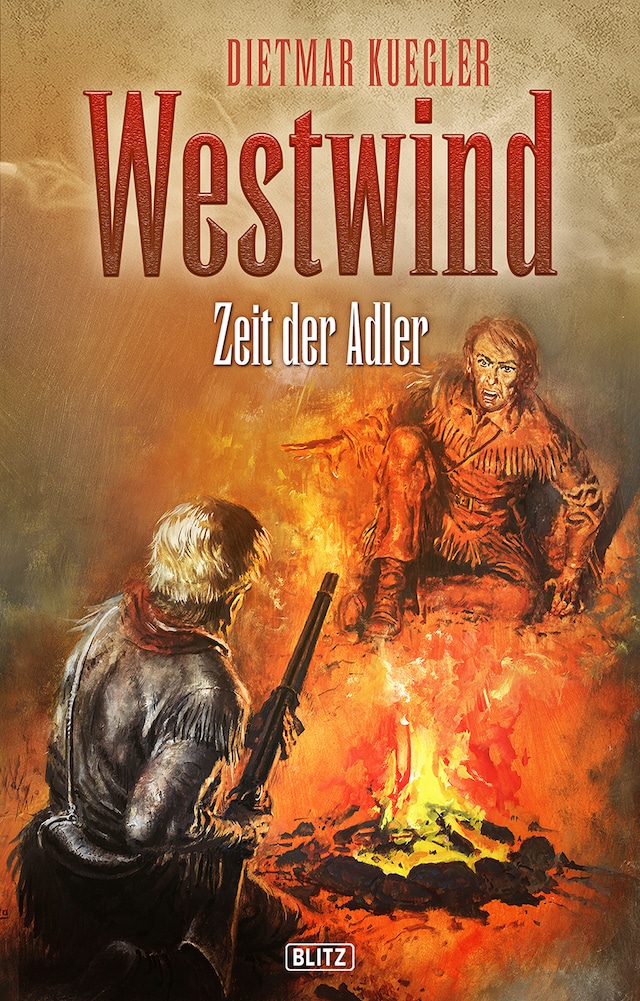 DIETMAR KUEGLER

Westwind

Zeit der Adler

BLITZ